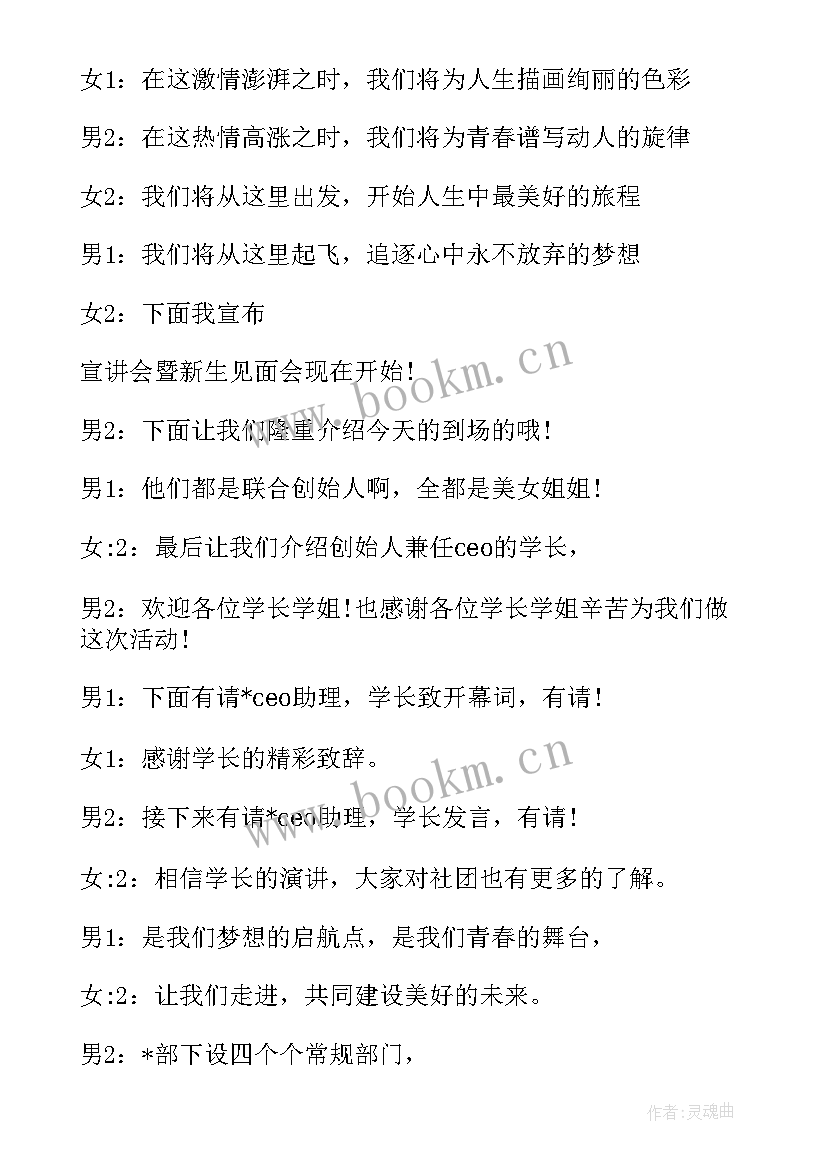 女1：在这激情澎湃之时，我们将为人生描画绚丽的色彩

男2：在这热情高涨之时，我们将为青春谱写动人的旋律

女2：我们将从这里出发，开始人生中最美好的旅程

男1：我们将从这里起飞，追逐心中永不放弃的梦想

女2：下面我宣布

宣讲会暨新生见面会现在开始！

男2：下面让我们隆重介绍今天的到场的哦！

男1：他们都是联合创始人啊，全都是美女姐姐！

女:2：最后让我们介绍创始人兼任ceo的学长，

男2：欢迎各位学长学姐！也感谢各位学长学姐辛苦为我们做这次活动！

男1：下面有请*ceo助理，学长致开幕词，有请！

女1：感谢学长的精彩致辞。

男2：接下来有请*ceo助理，学长发言，有请！

女:2：相信学长的演讲，大家对社团也有更多的了解。

男1：是我们梦想的启航点，是我们青春的舞台，

女:2：让我们走进，共同建设美好的未来。

男2：*部下设四个个常规部门，

www.bookm.cn

www.bookm.cn

作者：灵魂曲